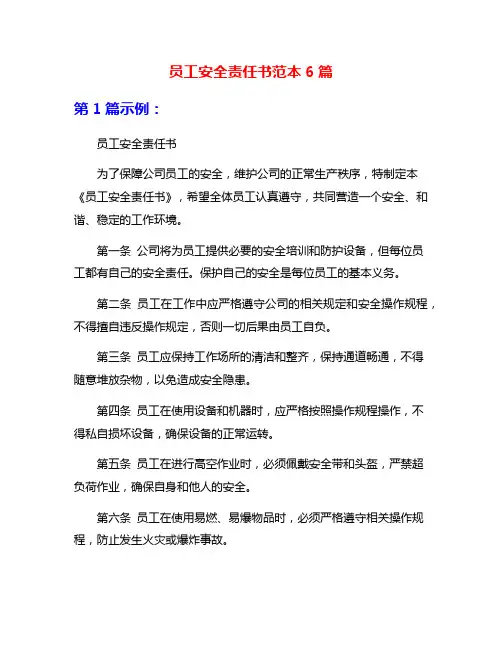 员工安全责任书范本 6 篇

第 1 篇示例：

员工安全责任书

为了保障公司员工的安全，维护公司的正常生产秩序，特制定本《员工安全责任书》，希望全体员工认真遵守，共同营造一个安全、和谐、稳定的工作环境。

第一条 公司将为员工提供必要的安全培训和防护设备，但每位员工都有自己的安全责任。保护自己的安全是每位员工的基本义务。

第二条 员工在工作中应严格遵守公司的相关规定和安全操作规程，不得擅自违反操作规定，否则一切后果由员工自负。

第三条 员工应保持工作场所的清洁和整齐，保持通道畅通，不得随意堆放杂物，以免造成安全隐患。

第四条 员工在使用设备和机器时，应严格按照操作规程操作，不得私自损坏设备，确保设备的正常运转。

第五条 员工在进行高空作业时，必须佩戴安全带和头盔，严禁超负荷作业，确保自身和他人的安全。

第六条 员工在使用易燃、易爆物品时，必须严格遵守相关操作规程，防止发生火灾或爆炸事故。